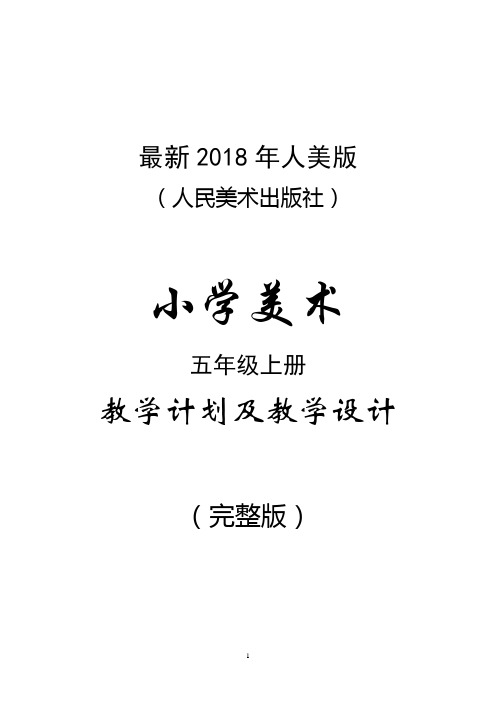 最新 2018 年人美版
（人民美术出版社）

小学美术

五年级上册

教学计划及教学设计

（完整版）

1